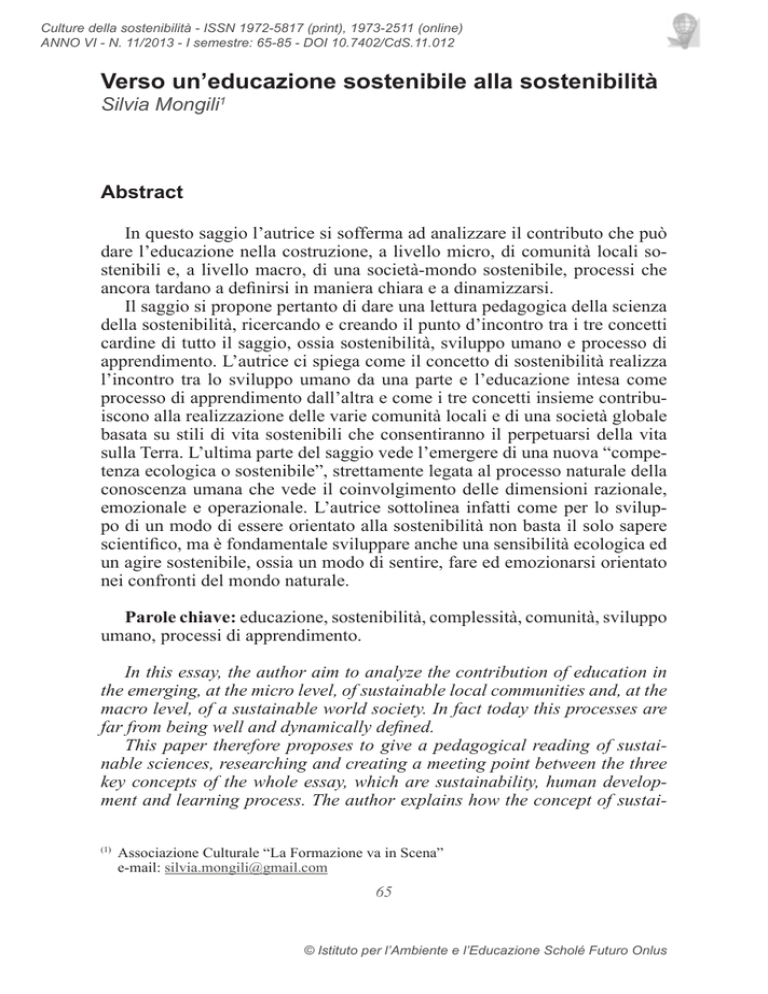 Culture della sostenibilità - ISSN 1972-5817 (print), 1973-2511 (online)
ANNO VI - N. 11/2013 - I semestre: 65-85 - DOI 10.7402/CdS.11.012

Verso un'educazione sostenibile alla sostenibilità
Silvia Mongili$^1$

Abstract

In questo saggio l'autrice si sofferma ad analizzare il contributo che può dare l'educazione nella costruzione, a livello micro, di comunità locali sostenibili e, a livello macro, di una società-mondo sostenibile, processi che ancora tardano a definirsi in maniera chiara e a dinamizzarsi.
Il saggio si propone pertanto di dare una lettura pedagogica della scienza della sostenibilità, ricercando e creando il punto d'incontro tra i tre concetti cardine di tutto il saggio, ossia sostenibilità, sviluppo umano e processo di apprendimento. L'autrice ci spiega come il concetto di sostenibilità realizza l'incontro tra lo sviluppo umano da una parte e l'educazione intesa come processo di apprendimento dall'altra e come i tre concetti insieme contribuiscono alla realizzazione delle varie comunità locali e di una società globale basata su stili di vita sostenibili che consentiranno il perpetuarsi della vita sulla Terra. L'ultima parte del saggio vede l'emergere di una nuova "competenza ecologica o sostenibile", strettamente legata al processo naturale della conoscenza umana che vede il coinvolgimento delle dimensioni razionale, emozionale e operazionale. L'autrice sottolinea infatti come per lo sviluppo di un modo di essere orientato alla sostenibilità non basta il solo sapere scientifico, ma è fondamentale sviluppare anche una sensibilità ecologica ed un agire sostenibile, ossia un modo di sentire, fare ed emozionarsi orientato nei confronti del mondo naturale.

Parole chiave: educazione, sostenibilità, complessità, comunità, sviluppo umano, processi di apprendimento.

In this essay, the author aim to analyze the contribution of education in the emerging, at the micro level, of sustainable local communities and, at the macro level, of a sustainable world society. In fact today this processes are far from being well and dynamically defined.
This paper therefore proposes to give a pedagogical reading of sustainable sciences, researching and creating a meeting point between the three key concepts of the whole essay, which are sustainability, human development and learning process. The author explains how the concept of sustai-

$^{(1)}$ Associazione Culturale "La Formazione va in Scena"
e-mail: silvia.mongili@gmail.com

65

© Istituto per l'Ambiente e l'Educazione Scholé Futuro Onlus